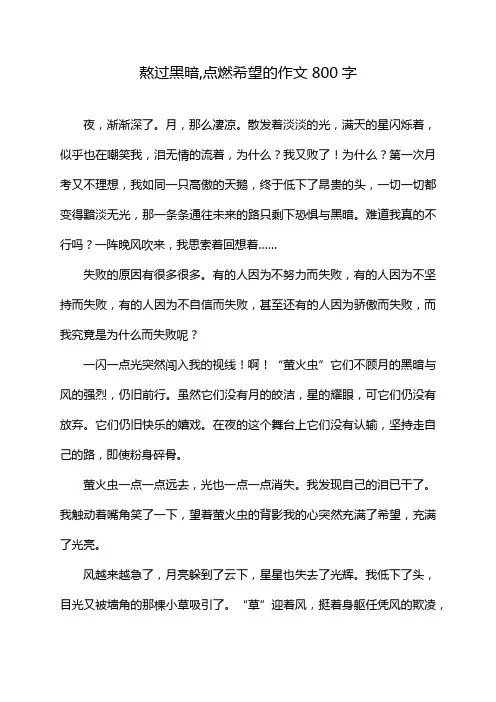 熬过黑暗,点燃希望的作文 800 字

夜，渐渐深了。月，那么凄凉。散发着淡淡的光，满天的星闪烁着，似乎也在嘲笑我，泪无情的流着，为什么？我又败了！为什么？第一次月考又不理想，我如同一只高傲的天鹅，终于低下了昂贵的头，一切一切都变得黯淡无光，那一条条通往未来的路只剩下恐惧与黑暗。难道我真的不行吗？一阵晚风吹来，我思索着回想着……

失败的原因有很多很多。有的人因为不努力而失败，有的人因为不坚持而失败，有的人因为不自信而失败，甚至还有的人因为骄傲而失败，而我究竟是为什么而失败呢？

一闪一点光突然闯入我的视线！啊！“萤火虫”它们不顾月的黑暗与风的强烈，仍旧前行。虽然它们没有月的皎洁，星的耀眼，可它们仍没有放弃。它们仍旧快乐的嬉戏。在夜的这个舞台上它们没有认输，坚持走自己的路，即使粉身碎骨。

萤火虫一点一点远去，光也一点一点消失。我发现自己的泪已干了。我触动着嘴角笑了一下，望着萤火虫的背影我的心突然充满了希望，充满了光亮。

风越来越急了，月亮躲到了云下，星星也失去了光辉。我低下了头，目光又被墙角的那棵小草吸引了。“草”迎着风，挺着身躯任凭风的欺凌，